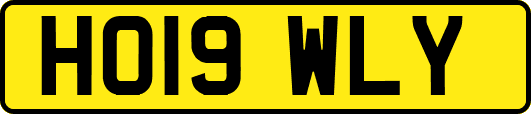 HO19 WLY